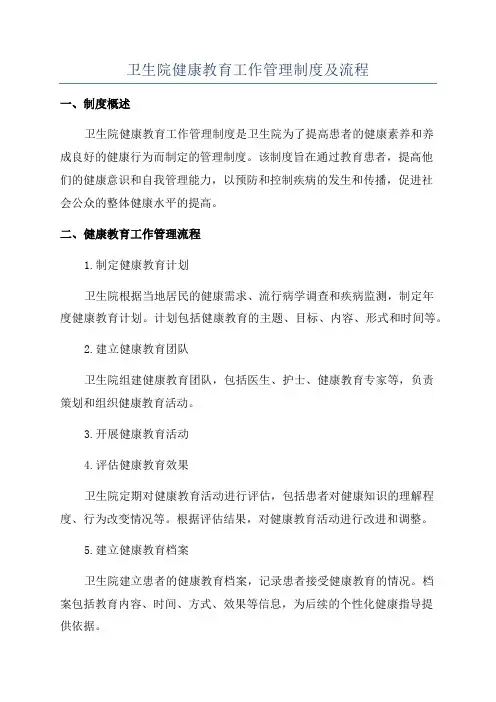 卫生院健康教育工作管理制度及流程

一、制度概述

卫生院健康教育工作管理制度是卫生院为了提高患者的健康素养和养成良好的健康行为而制定的管理制度。该制度旨在通过教育患者，提高他们的健康意识和自我管理能力，以预防和控制疾病的发生和传播，促进社会公众的整体健康水平的提高。

二、健康教育工作管理流程

1.制定健康教育计划

卫生院根据当地居民的健康需求、流行病学调查和疾病监测，制定年度健康教育计划。计划包括健康教育的主题、目标、内容、形式和时间等。

2.建立健康教育团队

卫生院组建健康教育团队，包括医生、护士、健康教育专家等，负责策划和组织健康教育活动。

3.开展健康教育活动

4.评估健康教育效果

卫生院定期对健康教育活动进行评估，包括患者对健康知识的理解程度、行为改变情况等。根据评估结果，对健康教育活动进行改进和调整。

5.建立健康教育档案

卫生院建立患者的健康教育档案，记录患者接受健康教育的情况。档案包括教育内容、时间、方式、效果等信息，为后续的个性化健康指导提供依据。